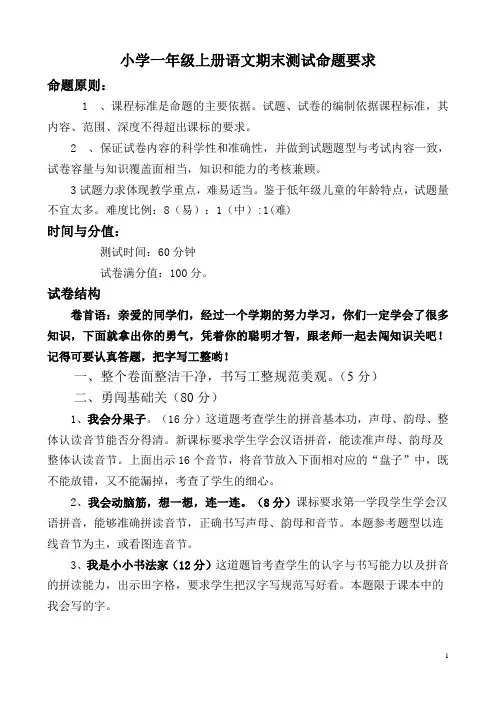 小学一年级上册语文期末测试命题要求

命题原则：

1 、课程标准是命题的主要依据。试题、试卷的编制依据课程标准，其内容、范围、深度不得超出课标的要求。

2 、保证试卷内容的科学性和准确性，并做到试题题型与考试内容一致，试卷容量与知识覆盖面相当，知识和能力的考核兼顾。

3 试题力求体现教学重点，难易适当。鉴于低年级儿童的年龄特点，试题量不宜太多。难度比例：8（易）：1（中）:1(难)

时间与分值：

测试时间：60 分钟

试卷满分值：100 分。

试卷结构

卷首语：亲爱的同学们，经过一个学期的努力学习，你们一定学会了很多知识，下面就拿出你的勇气，凭着你的聪明才智，跟老师一起去闯知识关吧！记得可要认真答题，把字写工整哟！

一、整个卷面整洁干净，书写工整规范美观。（5 分）

二、勇闯基础关（80 分）

1、我会分果子。（16 分）这道题考查学生的拼音基本功，声母、韵母、整体认读音节能否分得清。新课标要求学生学会汉语拼音，能读准声母、韵母及整体认读音节。上面出示 16 个音节，将音节放入下面相对应的“盘子”中，既不能放错，又不能漏掉，考查了学生的细心。

2、我会动脑筋，想一想，连一连。（8 分）课标要求第一学段学生学会汉语拼音，能够准确拼读音节，正确书写声母、韵母和音节。本题参考题型以连线音节为主，或看图连音节。

3、我是小小书法家（12 分）这道题旨考查学生的认字与书写能力以及拼音的拼读能力，出示田字格，要求学生把汉字写规范写好看。本题限于课本中的我会写的字。

1